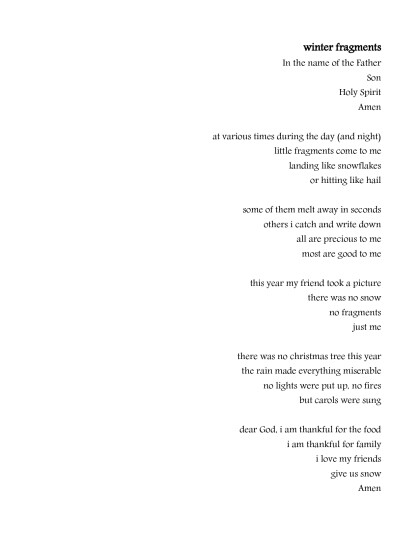 winter fragments
In the name of the Father
Son
Holy Spirit
Amen

at various times during the day (and night)
little fragments come to me
landing like snowflakes
or hitting like hail

some of them melt away in seconds
others i catch and write down
all are precious to me
most are good to me

this year my friend took a picture
there was no snow
no fragments
just me

there was no christmas tree this year
the rain made everything miserable
no lights were put up, no fires
but carols were sung

dear God, i am thankful for the food
i am thankful for family
i love my friends
give us snow
Amen